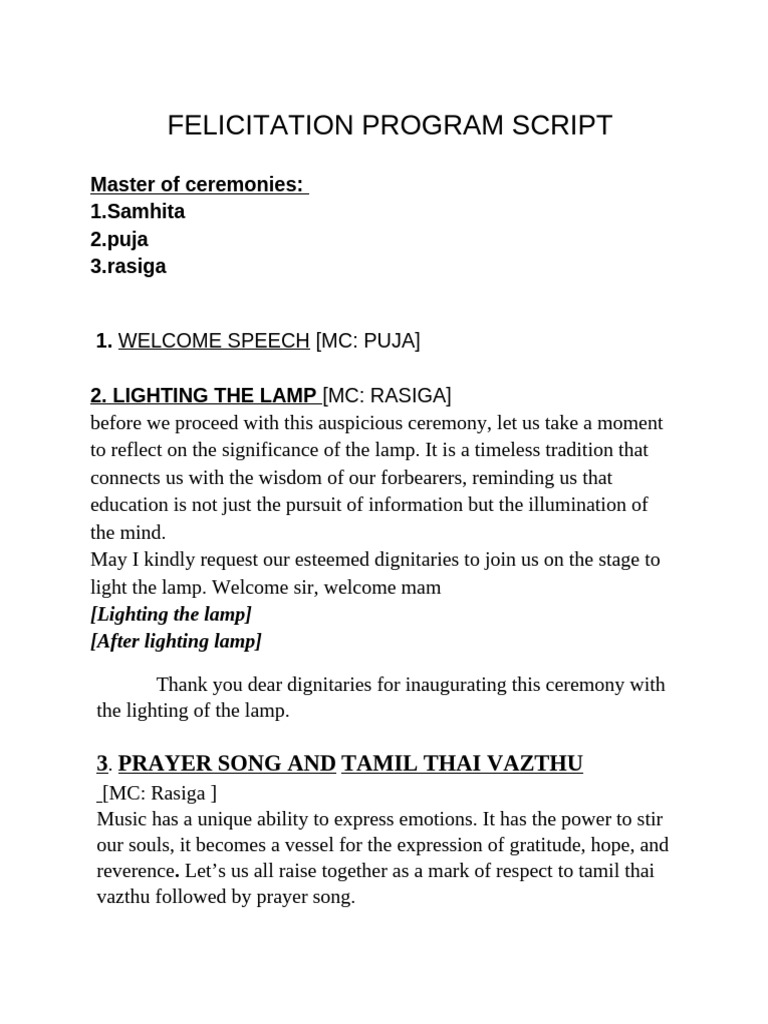 FELICITATION PROGRAM SCRIPT

Master of ceremonies:
1.Samhita
2.puja
3.rasiga

1. WELCOME SPEECH [MC: PUJA]

2. LIGHTING THE LAMP [MC: RASIGA]
before we proceed with this auspicious ceremony, let us take a moment to reflect on the significance of the lamp. It is a timeless tradition that connects us with the wisdom of our forbearers, reminding us that education is not just the pursuit of information but the illumination of the mind.
May I kindly request our esteemed dignitaries to join us on the stage to light the lamp. Welcome sir, welcome mam
[Lighting the lamp]
[After lighting lamp]

Thank you dear dignitaries for inaugurating this ceremony with the lighting of the lamp.

3. PRAYER SONG AND TAMIL THAI VAZTHU
_[MC: Rasiga ]
Music has a unique ability to express emotions. It has the power to stir our souls, it becomes a vessel for the expression of gratitude, hope, and reverence. Let's us all raise together as a mark of respect to tamil thai vazthu followed by prayer song.